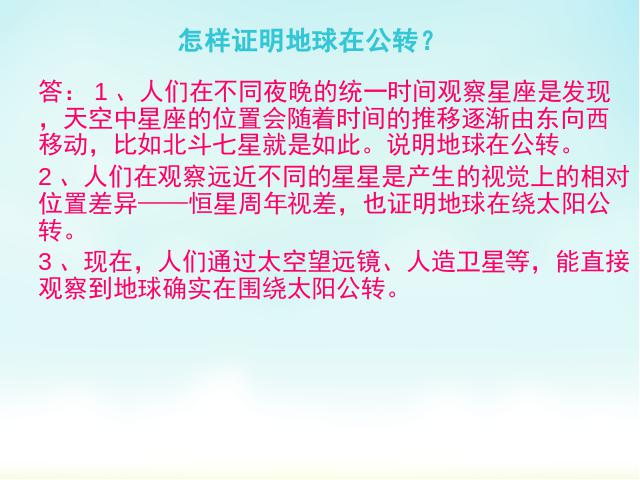 怎样证明地球在公转？

答：１、人们在不同夜晚的统一时间观察星座是发现，天空中星座的位置会随着时间的推移逐渐由东向西移动，比如北斗七星就是如此。说明地球在公转。

２、人们在观察远近不同的星星是产生的视觉上的相对位置差异——恒星周年视差，也证明地球在绕太阳公转。

３、现在，人们通过太空望远镜、人造卫星等，能直接观察到地球确实在围绕太阳公转。